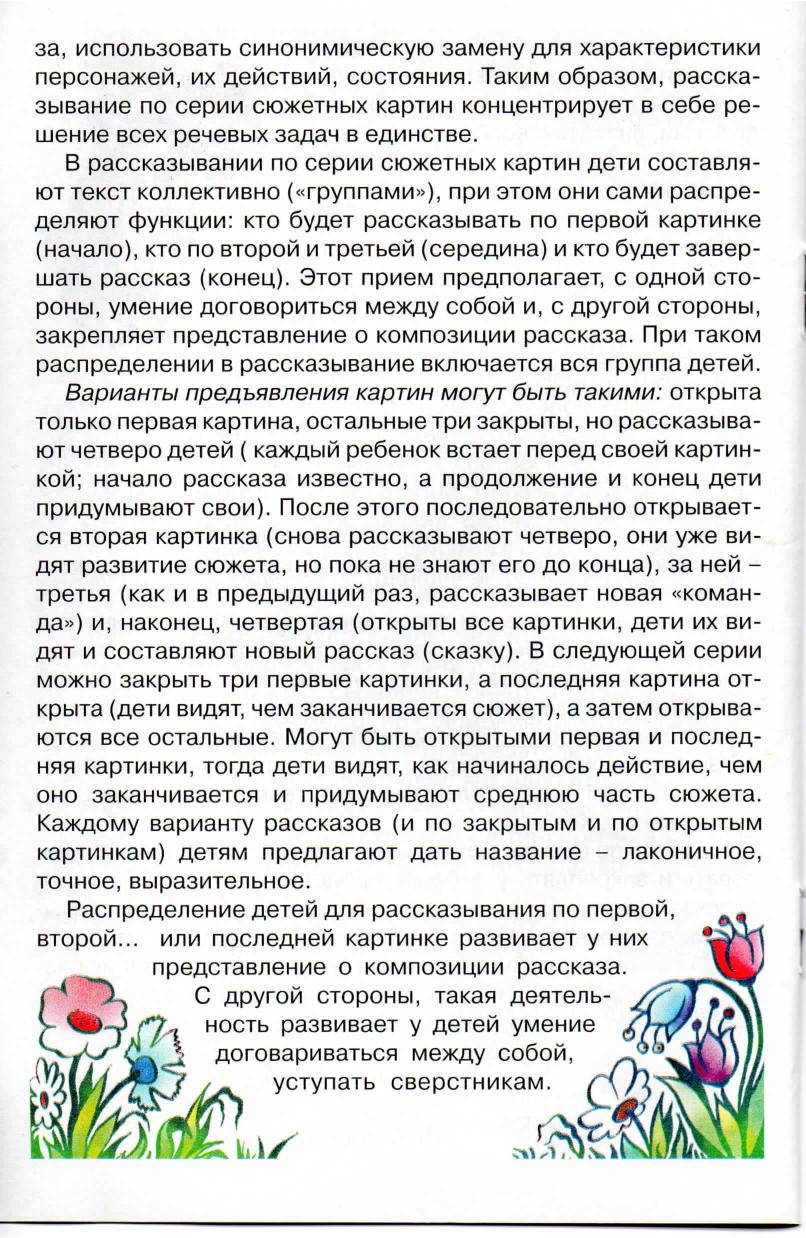 за, использовать синонимическую замену для характеристики персонажей, их действий, состояния. Таким образом, рассказывание по серии сюжетных картин концентрирует в себе решение всех речевых задач в единстве.

В рассказывании по серии сюжетных картин дети составляют текст коллективно («группами»), при этом они сами распределяют функции: кто будет рассказывать по первой картинке (начало), кто по второй и третьей (середина) и кто будет завершать рассказ (конец). Этот прием предполагает, с одной стороны, умение договориться между собой и, с другой стороны, закрепляет представление о композиции рассказа. При таком распределении в рассказывание включается вся группа детей.

Варианты предъявления картин могут быть такими: открыта только первая картина, остальные три закрыты, но рассказывают четверо детей ( каждый ребенок встает перед своей картинкой; начало рассказа известно, а продолжение и конец дети придумывают свои). После этого последовательно открывается вторая картинка (снова рассказывают четверо, они уже видят развитие сюжета, но пока не знают его до конца), за ней – третья (как и в предыдущий раз, рассказывает новая «команда») и, наконец, четвертая (открыты все картинки, дети их видят и составляют новый рассказ (сказку). В следующей серии можно закрыть три первые картинки, а последняя картина открыта (дети видят, чем заканчивается сюжет), а затем открываются все остальные. Могут быть открытыми первая и последняя картинки, тогда дети видят, как начиналось действие, чем оно заканчивается и придумывают среднюю часть сюжета. Каждому варианту рассказов (и по закрытым и по открытым картинкам) детям предлагают дать название – лаконичное, точное, выразительное.

Распределение детей для рассказывания по первой, второй... или последней картинке развивает у них представление о композиции рассказа. С другой стороны, такая деятельность развивает у детей умение договариваться между собой, уступать сверстникам.